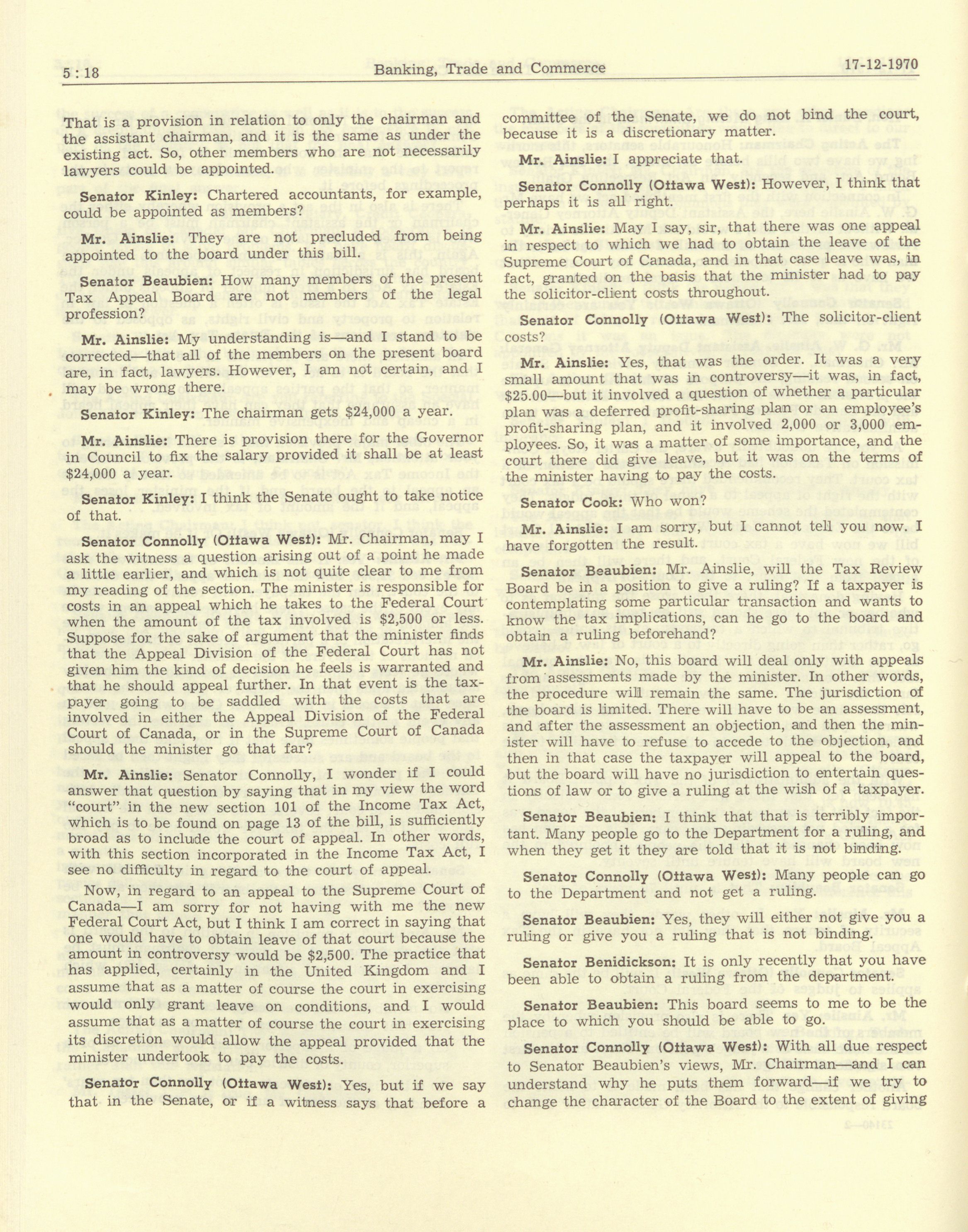 5 : 18 Banking, Trade and Commerce 17-12-1970

That is a provision in relation to only the chairman and the assistant chairman, and it is the same as under the existing act. So, other members who are not necessarily lawyers could be appointed.

Senator Kinley: Chartered accountants, for example, could be appointed as members?

Mr. Ainslie: They are not precluded from being appointed to the board under this bill.

Senator Beaubien: How many members of the present Tax Appeal Board are not members of the legal profession?

Mr. Ainslie: My understanding is—and I stand to be corrected—that all of the members on the present board are, in fact, lawyers. However, I am not certain, and I may be wrong there.

Senator Kinley: The chairman gets $24,000 a year.

Mr. Ainslie: There is provision there for the Governor in Council to fix the salary provided it shall be at least $24,000 a year.

Senator Kinley: I think the Senate ought to take notice of that.

Senator Connolly (Ottawa West): Mr. Chairman, may I ask the witness a question arising out of a point he made a little earlier, and which is not quite clear to me from my reading of the section. The minister is responsible for costs in an appeal which he takes to the Federal Court when the amount of the tax involved is $2,500 or less. Suppose for the sake of argument that the minister finds that the Appeal Division of the Federal Court has not given him the kind of decision he feels is warranted and that he should appeal further. In that event is the taxpayer going to be saddled with the costs that are involved in either the Appeal Division of the Federal Court of Canada, or in the Supreme Court of Canada should the minister go that far?

Mr. Ainslie: Senator Connolly, I wonder if I could answer that question by saying that in my view the word "court" in the new section 101 of the Income Tax Act, which is to be found on page 13 of the bill, is sufficiently broad as to include the court of appeal. In other words, with this section incorporated in the Income Tax Act, I see no difficulty in regard to the court of appeal.

Now, in regard to an appeal to the Supreme Court of Canada—I am sorry for not having with me the new Federal Court Act, but I think I am correct in saying that one would have to obtain leave of that court because the amount in controversy would be $2,500. The practice that has applied, certainly in the United Kingdom and I assume that as a matter of course the court in exercising would only grant leave on conditions, and I would assume that as a matter of course the court in exercising its discretion would allow the appeal provided that the minister undertook to pay the costs.

Senator Connolly (Ottawa West): Yes, but if we say that in the Senate, or if a witness says that before a committee of the Senate, we do not bind the court, because it is a discretionary matter.

Mr. Ainslie: I appreciate that.

Senator Connolly (Ottawa West): However, I think that perhaps it is all right.

Mr. Ainslie: May I say, sir, that there was one appeal in respect to which we had to obtain the leave of the Supreme Court of Canada, and in that case leave was, in fact, granted on the basis that the minister had to pay the solicitor-client costs throughout.

Senator Connolly (Ottawa West): The solicitor-client costs?

Mr. Ainslie: Yes, that was the order. It was a very small amount that was in controversy—it was, in fact, $25.00—but it involved a question of whether a particular plan was a deferred profit-sharing plan or an employee's profit-sharing plan, and it involved 2,000 or 3,000 employees. So, it was a matter of some importance, and the court there did give leave, but it was on the terms of the minister having to pay the costs.

Senator Cook: Who won?

Mr. Ainslie: I am sorry, but I cannot tell you now. I have forgotten the result.

Senator Beaubien: Mr. Ainslie, will the Tax Review Board be in a position to give a ruling? If a taxpayer is contemplating some particular transaction and wants to know the tax implications, can he go to the board and obtain a ruling beforehand?

Mr. Ainslie: No, this board will deal only with appeals from assessments made by the minister. In other words, the procedure will remain the same. The jurisdiction of the board is limited. There will have to be an assessment, and after the assessment an objection, and then the minister will have to refuse to accede to the objection, and then in that case the taxpayer will appeal to the board, but the board will have no jurisdiction to entertain questions of law or to give a ruling at the wish of a taxpayer.

Senator Beaubien: I think that that is terribly important. Many people go to the Department for a ruling, and when they get it they are told that it is not binding.

Senator Connolly (Ottawa West): Many people can go to the Department and not get a ruling.

Senator Beaubien: Yes, they will either not give you a ruling or give you a ruling that is not binding.

Senator Benidickson: It is only recently that you have been able to obtain a ruling from the department.

Senator Beaubien: This board seems to me to be the place to which you should be able to go.

Senator Connolly (Ottawa West): With all due respect to Senator Beaubien's views, Mr. Chairman—and I can understand why he puts them forward—if we try to change the character of the Board to the extent of giving